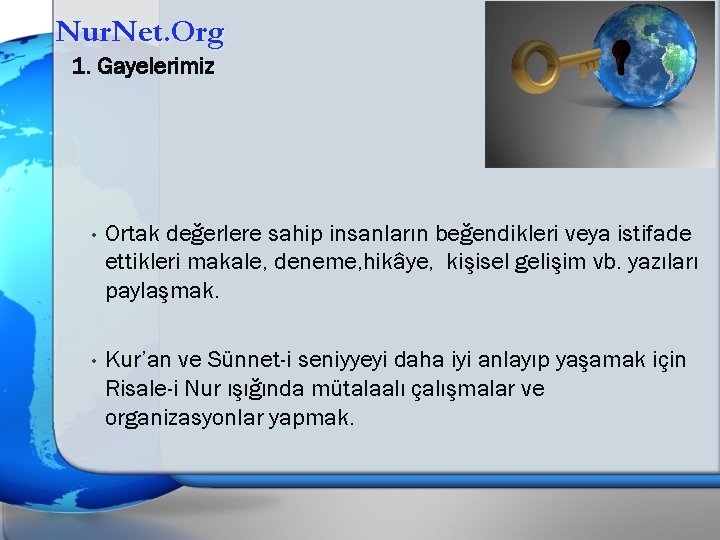 NurNet.Org
1. Gayelerimiz

• Ortak değerlere sahip insanların beğendikleri veya istifade ettikleri makale, deneme,hikâye, kişisel gelişim vb. yazıları paylaşmak.

• Kur'an ve Sünnet-i seniyyeyi daha iyi anlayıp yaşamak için Risale-i Nur ışığında mütalaalı çalışmalar ve organizasyonlar yapmak.